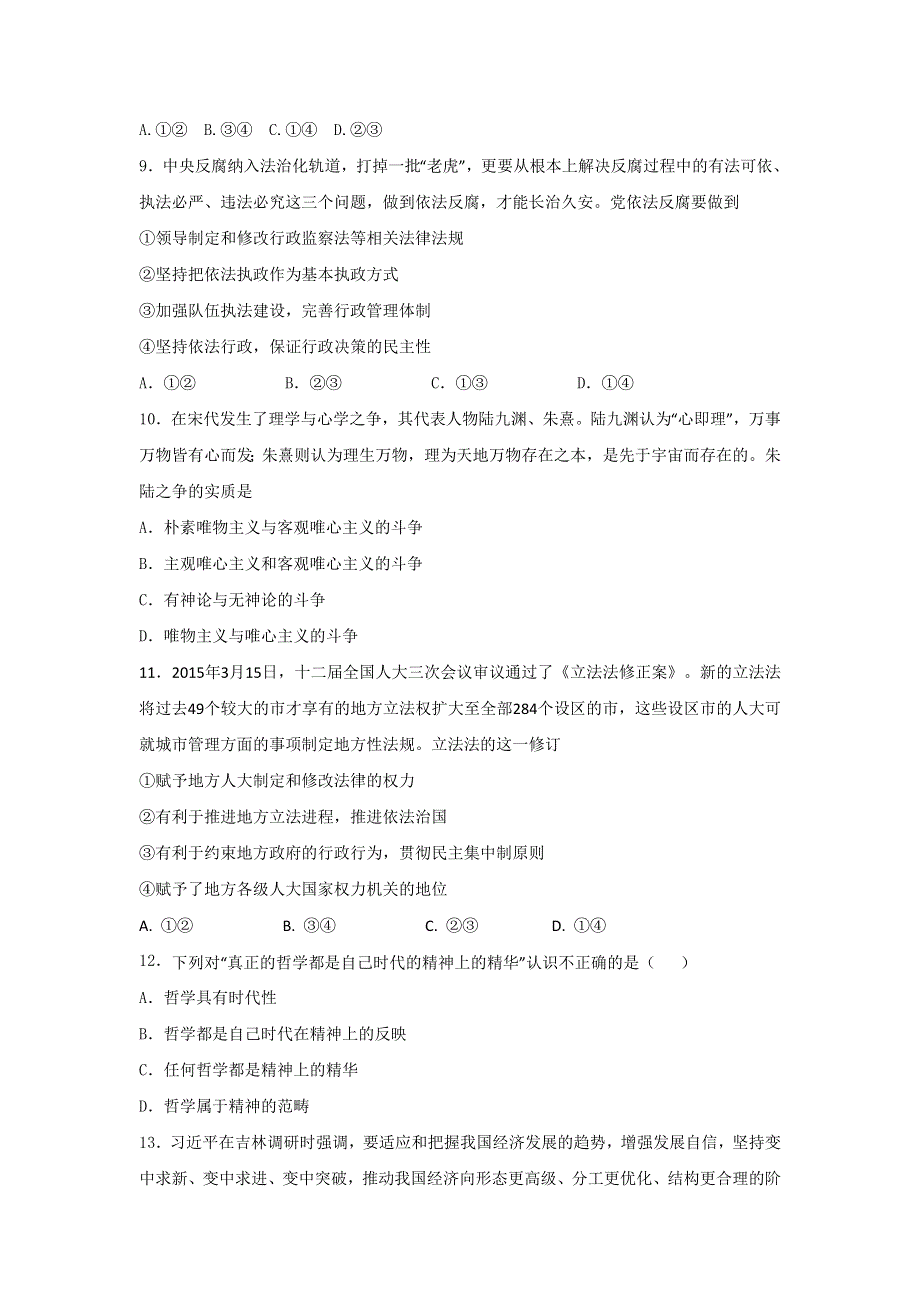 A.①②　B.③④　C.①④　D.②③

9．中央反腐纳入法治化轨道，打掉一批“老虎”，更要从根本上解决反腐过程中的有法可依、执法必严、违法必究这三个问题，做到依法反腐，才能长治久安。党依法反腐要做到

①领导制定和修改行政监察法等相关法律法规

②坚持把依法执政作为基本执政方式

③加强队伍执法建设，完善行政管理体制

④坚持依法行政，保证行政决策的民主性

A．①②　　B．②③　　C．①③　　D．①④

10．在宋代发生了理学与心学之争，其代表人物陆九渊、朱熹。陆九渊认为“心即理”，万事万物皆有心而发；朱熹则认为理生万物，理为天地万物存在之本，是先于宇宙而存在的。朱陆之争的实质是

A．朴素唯物主义与客观唯心主义的斗争

B．主观唯心主义和客观唯心主义的斗争

C．有神论与无神论的斗争

D．唯物主义与唯心主义的斗争

11．2015年3月15日，十二届全国人大三次会议审议通过了《立法法修正案》。新的立法法将过去49个较大的市才享有的地方立法权扩大至全部284个设区的市，这些设区市的人大可就城市管理方面的事项制定地方性法规。立法法的这一修订

①赋予地方人大制定和修改法律的权力

②有利于推进地方立法进程，推进依法治国

③有利于约束地方政府的行政行为，贯彻民主集中制原则

④赋予了地方各级人大国家权力机关的地位

A. ①②　　B. ③④　　C. ②③　　D. ①④

12．下列对“真正的哲学都是自己时代的精神上的精华”认识不正确的是（　）

A．哲学具有时代性

B．哲学都是自己时代在精神上的反映

C．任何哲学都是精神上的精华

D．哲学属于精神的范畴

13．习近平在吉林调研时强调，要适应和把握我国经济发展的趋势，增强发展自信，坚持变中求新、变中求进、变中突破，推动我国经济向形态更高级、分工更优化、结构更合理的阶